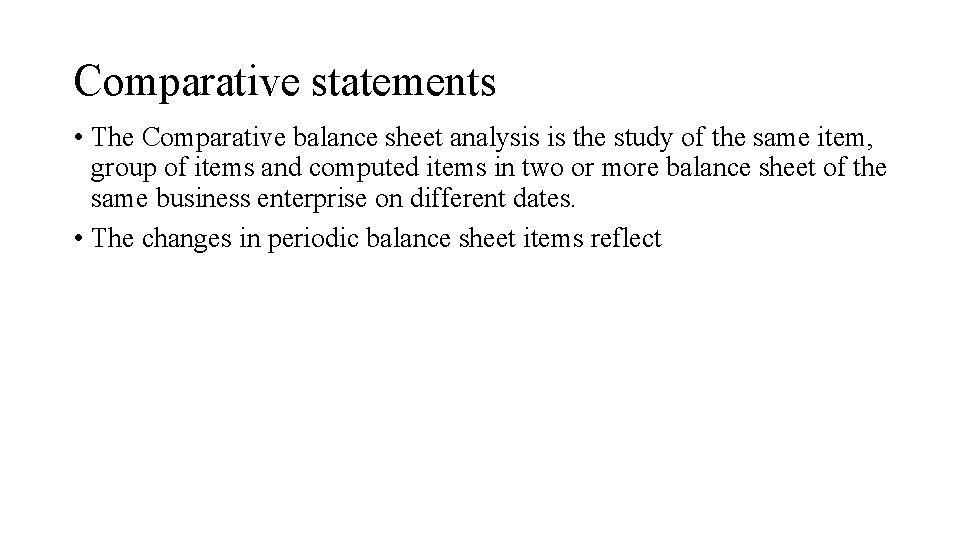 Comparative statements

• The Comparative balance sheet analysis is the study of the same item, group of items and computed items in two or more balance sheet of the same business enterprise on different dates.

• The changes in periodic balance sheet items reflect